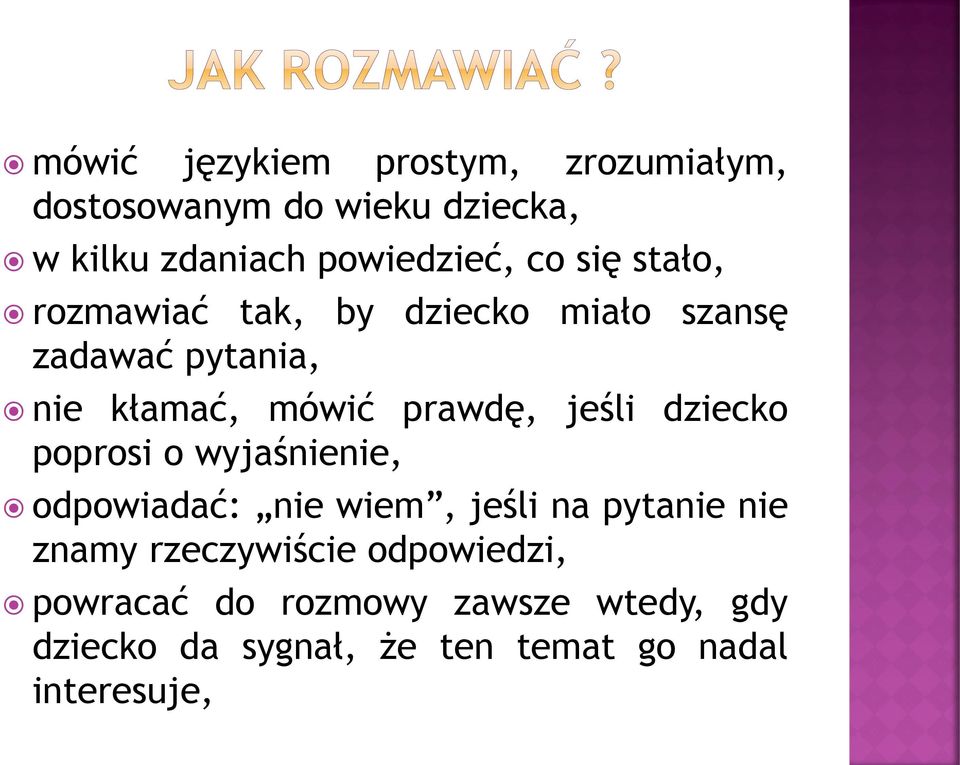 JAK ROZMAWIAĆ ?

mówić językiem prostym, zrozumiałym, dostosowanym do wieku dziecka,

w kilku zdaniach powiedzieć, co się stało,

rozmawiać tak, by dziecko miało szansę zadawać pytania,

nie kłamać, mówić prawdę, jeśli dziecko poprosi o wyjaśnienie,

odpowiadać: „nie wiem”, jeśli na pytanie nie znamy rzeczywiście odpowiedzi,

powracać do rozmowy zawsze wtedy, gdy dziecko da sygnał, że ten temat go nadal interesuje,